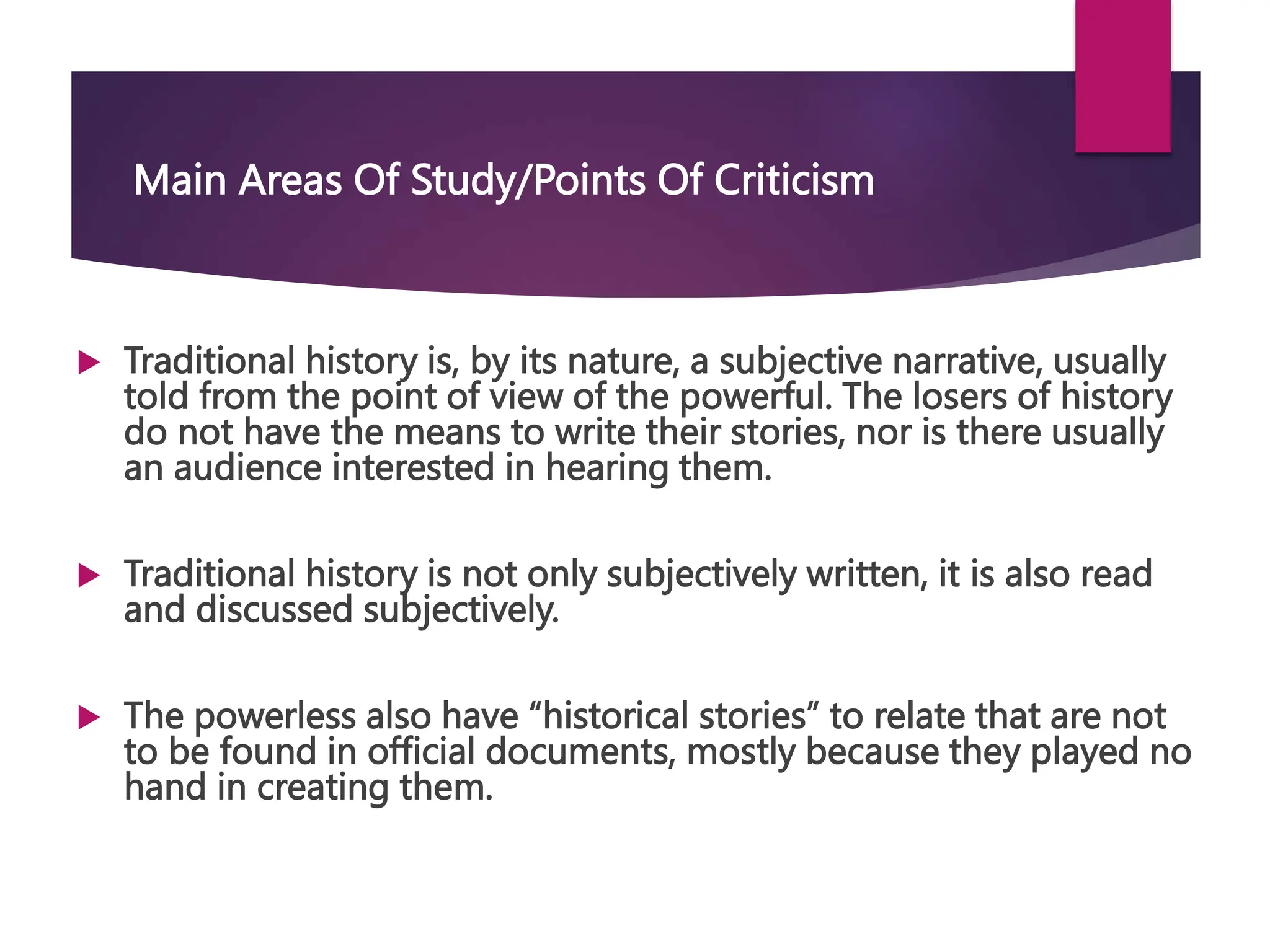 Main Areas Of Study/Points Of Criticism

Traditional history is, by its nature, a subjective narrative, usually told from the point of view of the powerful. The losers of history do not have the means to write their stories, nor is there usually an audience interested in hearing them.

Traditional history is not only subjectively written, it is also read and discussed subjectively.

The powerless also have “historical stories” to relate that are not to be found in official documents, mostly because they played no hand in creating them.